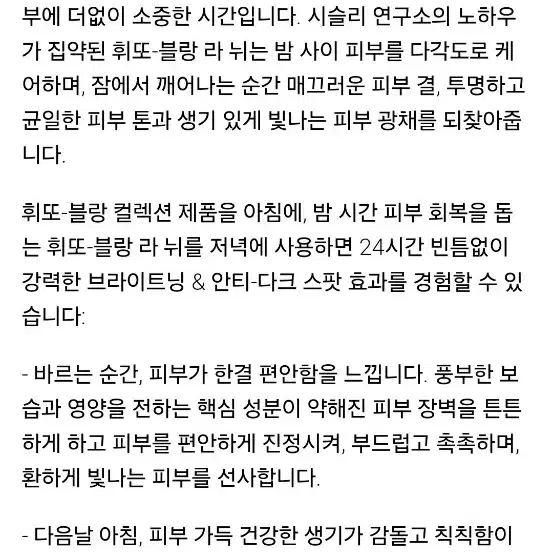 부에 더없이 소중한 시간입니다. 시슬리 연구소의 노하우가 집약된 휘또-블랑 라 뉘는 밤 사이 피부를 다각도로 케어하며, 잠에서 깨어나는 순간 매끄러운 피부 결, 투명하고 균일한 피부 톤과 생기 있게 빛나는 피부 광채를 되찾아줍니다.

휘또-블랑 컬렉션 제품을 아침에, 밤 시간 피부 회복을 돕는 휘또-블랑 라 뉘를 저녁에 사용하면 24시간 빈틈없이 강력한 브라이트닝 & 안티-다크 스팟 효과를 경험할 수 있습니다:

- 바르는 순간, 피부가 한결 편안함을 느낍니다. 풍부한 보습과 영양을 전하는 핵심 성분이 약해진 피부 장벽을 튼튼하게 하고 피부를 편안하게 진정시켜, 부드럽고 촉촉하며, 환하게 빛나는 피부를 선사합니다.

- 다음날 아침, 피부 가득 건강한 생기가 감돌고 칙칙함이